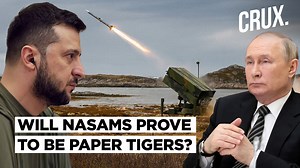 CRUX.

WILL NASAMS PROVE TO BE PAPER TIGERS?